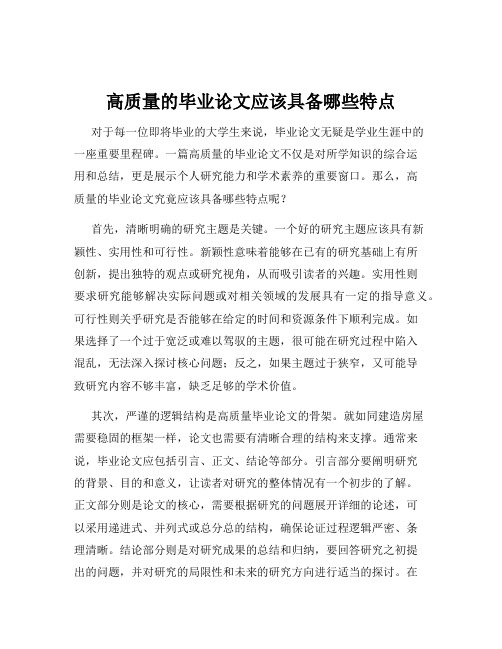 高质量的毕业论文应该具备哪些特点

对于每一位即将毕业的大学生来说，毕业论文无疑是学业生涯中的一座重要里程碑。一篇高质量的毕业论文不仅是对所学知识的综合运用和总结，更是展示个人研究能力和学术素养的重要窗口。那么，高质量的毕业论文究竟应该具备哪些特点呢？

首先，清晰明确的研究主题是关键。一个好的研究主题应该具有新颖性、实用性和可行性。新颖性意味着能够在已有的研究基础上有所创新，提出独特的观点或研究视角，从而吸引读者的兴趣。实用性则要求研究能够解决实际问题或对相关领域的发展具有一定的指导意义。可行性则关乎研究是否能够在给定的时间和资源条件下顺利完成。如果选择了一个过于宽泛或难以驾驭的主题，很可能在研究过程中陷入混乱，无法深入探讨核心问题；反之，如果主题过于狭窄，又可能导致研究内容不够丰富，缺乏足够的学术价值。

其次，严谨的逻辑结构是高质量毕业论文的骨架。就如同建造房屋需要稳固的框架一样，论文也需要有清晰合理的结构来支撑。通常来说，毕业论文应包括引言、正文、结论等部分。引言部分要阐明研究的背景、目的和意义，让读者对研究的整体情况有一个初步的了解。正文部分则是论文的核心，需要根据研究的问题展开详细的论述，可以采用递进式、并列式或总分总的结构，确保论证过程逻辑严密、条理清晰。结论部分则是对研究成果的总结和归纳，要回答研究之初提出的问题，并对研究的局限性和未来的研究方向进行适当的探讨。在